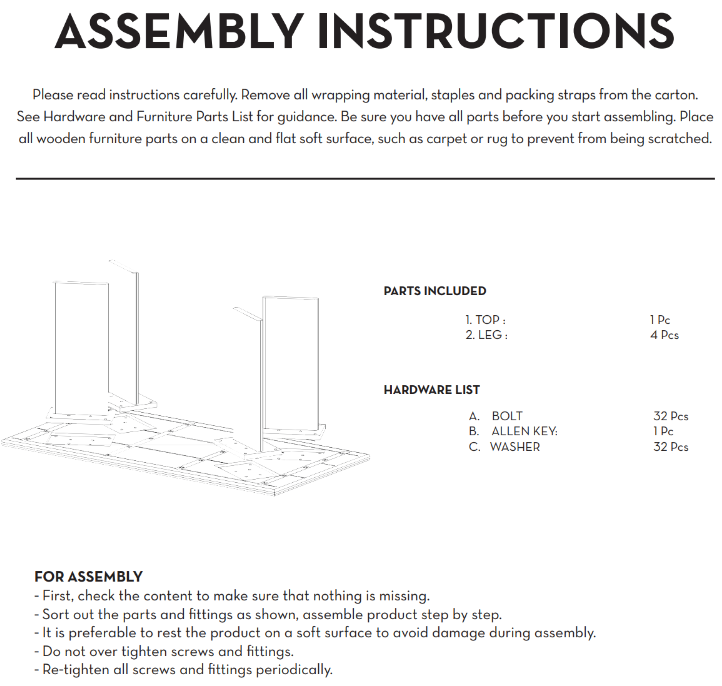 ASSEMBLY INSTRUCTIONS

Please read instructions carefully. Remove all wrapping material, staples and packing straps from the carton. See Hardware and Furniture Parts List for guidance. Be sure you have all parts before you start assembling. Place all wooden furniture parts on a clean and flat soft surface, such as carpet or rug to prevent from being scratched.

PARTS INCLUDED

1. TOP : 1 Pc
2. LEG : 4 Pcs

HARDWARE LIST

A. BOLT 32 Pcs
B. ALLEN KEY: 1 Pc
C. WASHER 32 Pcs

FOR ASSEMBLY
- First, check the content to make sure that nothing is missing.
- Sort out the parts and fittings as shown, assemble product step by step.
- It is preferable to rest the product on a soft surface to avoid damage during assembly.
- Do not over tighten screws and fittings.
- Re-tighten all screws and fittings periodically.